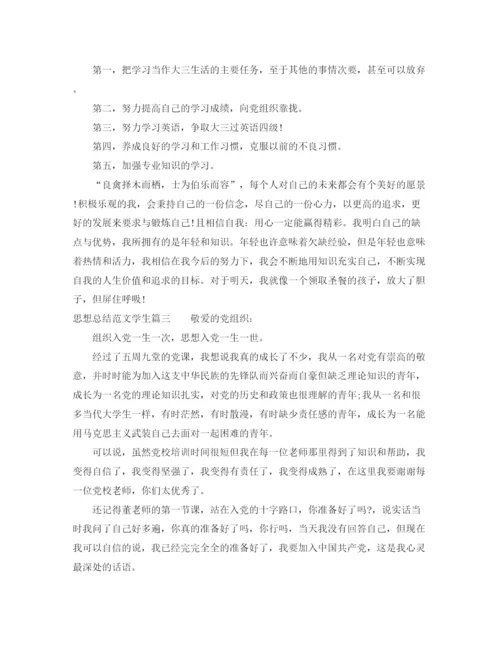 第一，把学习当作大三生活的主要任务，至于其他的事情次要，甚至可以放弃。

第二，努力提高自己的学习成绩，向党组织靠拢。

第三，努力学习英语，争取大三过英语四级！

第四，养成良好的学习和工作习惯，克服以前的不良习惯。

第五，加强专业知识的学习。

“良禽择木而栖，士为伯乐而容”，每个人对自己的未来都会有个美好的愿景!积极乐观的我，会秉持自己的一份信念，尽自己的一份心力，以更高的追求，更好的发展来要求与锻炼自己!且相信自我：用心一定能赢得精彩。我明白自己的缺点与优势，我所拥有的是年轻和知识。年轻也许意味着欠缺经验，但是年轻也意味着热情和活力，我相信在我今后的努力下，我会不断地用知识充实自己，不断实现自我的人生价值和追求的目标。对于明天，我就像一个领取圣餐的孩子，放大了胆子，但屏住呼吸!

思想总结范文学生篇三　　敬爱的党组织：

组织入党一生一次，思想入党一生一世。

经过了五周九堂的党课，我想说我真的成长了不少，我从一名对党有崇高的敬意，并时时能为加入这支中华民族的先锋队而兴奋而自豪但缺乏理论知识的青年，成长为一名党的理论知识扎实，对党的历史和政策也很理解的青年;我从一名和很多当代大学生一样，有时茫然，有时散漫，有时缺少责任感的青年，成长为一名能用马克思主义武装自己去面对一起困难的青年。

可以说，虽然党校培训时间很短但我在每一位老师那里得到了知识和帮助，我变得自信了，我变得坚强了，我变得有责任了，我变得成熟了，在这里我要谢谢每一位党校老师，你们太优秀了。

还记得董老师的第一节课，站在入党的十字路口，你准备好了吗?，说实话当时我问了自己好多遍，你真的准备好了吗，你行吗，当天我没有回答自己，但现在我可以自信的说，我已经完完全全的准备好了，我要加入中国共产党，这是我心灵最深处的话语。